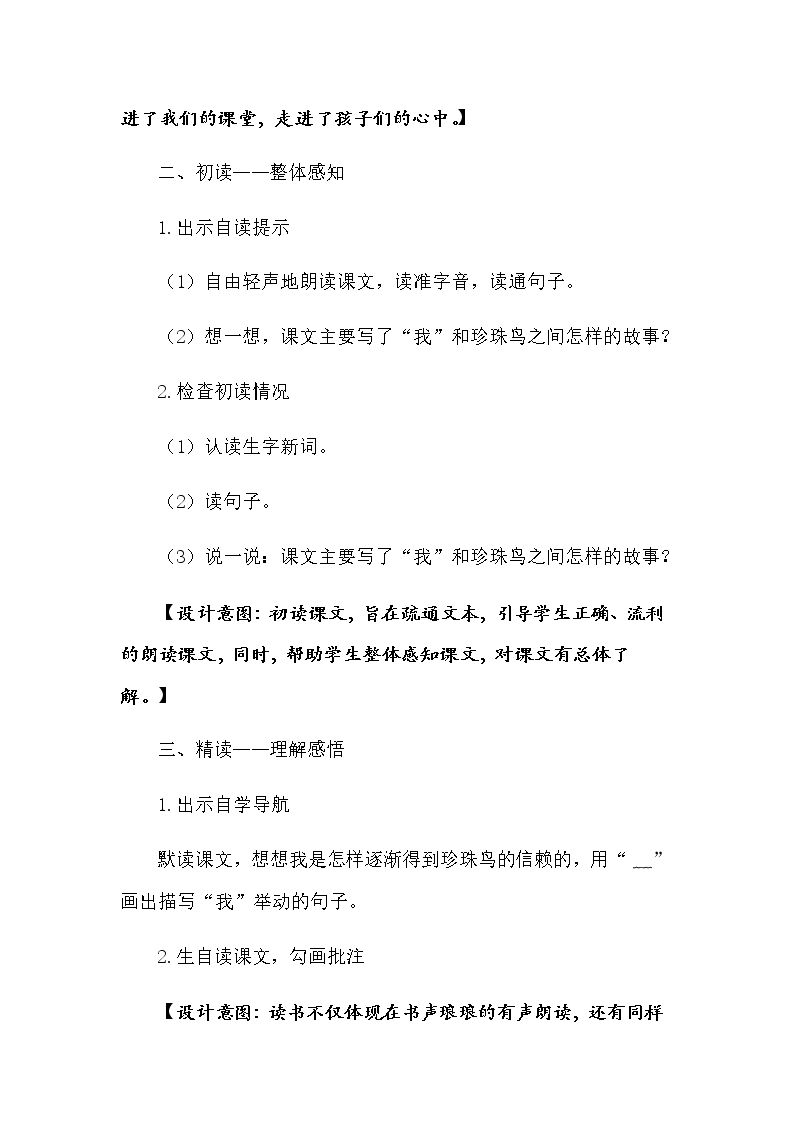 进了我们的课堂，走进了孩子们的心中。】

二、初读——整体感知

1.出示自读提示

（1）自由轻声地朗读课文，读准字音，读通句子。

（2）想一想，课文主要写了“我”和珍珠鸟之间怎样的故事？

2.检查初读情况

（1）认读生字新词。

（2）读句子。

（3）说一说：课文主要写了“我”和珍珠鸟之间怎样的故事？

【设计意图：初读课文，旨在疏通文本，引导学生正确、流利的朗读课文，同时，帮助学生整体感知课文，对课文有总体了解。】

三、精读——理解感悟

1.出示自学导航

默读课文，想想我是怎样逐渐得到珍珠鸟的信赖的，用“____”画出描写“我”举动的句子。

2.生自读课文，勾画批注

【设计意图：读书不仅体现在书声琅琅的有声朗读，还有同样